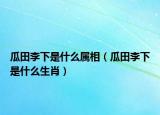 瓜田李下是什么属相（瓜田李下是什么生肖）